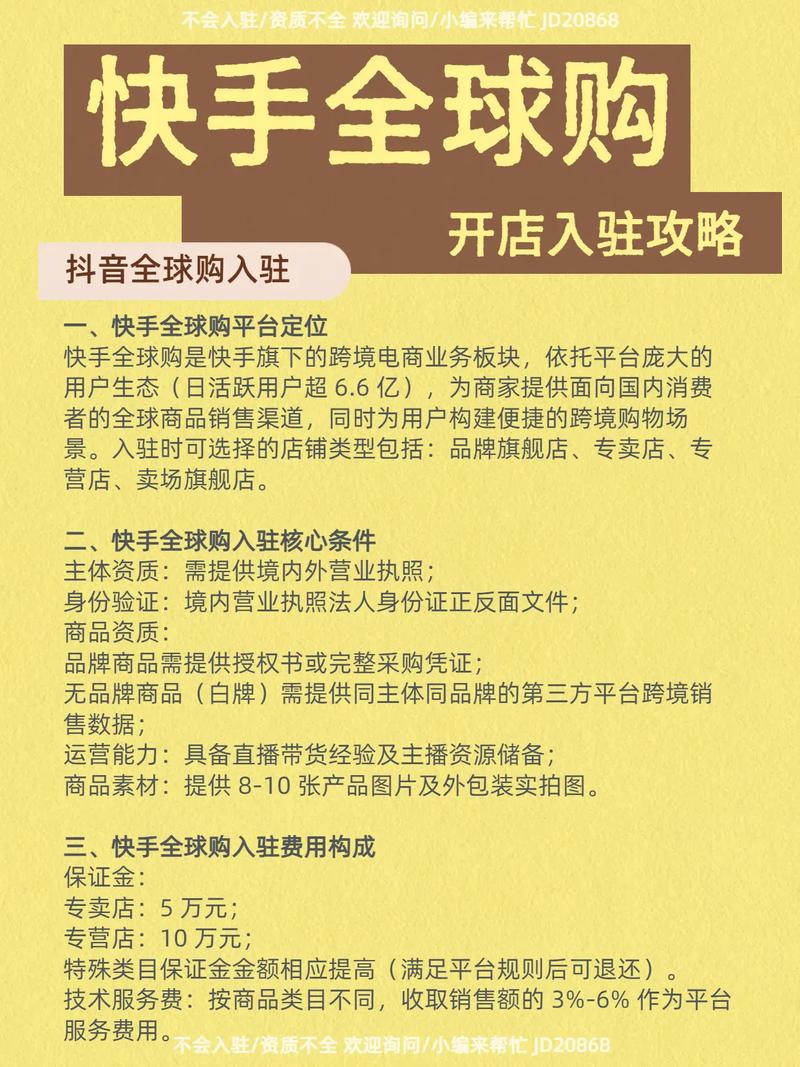 不会入驻/资质不全 欢迎询问/小编来帮忙 JD20868

快手全球购

开店入驻攻略

抖音全球购入驻

一、快手全球购平台定位
快手全球购是快手旗下的跨境电商业务板块，依托平台庞大的用户生态（日活跃用户超 6.6 亿），为商家提供面向国内消费者的全球商品销售渠道，同时为用户构建便捷的跨境购物场景。入驻时可选择的店铺类型包括：品牌旗舰店、专卖店、专营店、卖场旗舰店。

二、快手全球购入驻核心条件
主体资质：需提供境内外营业执照；
身份验证：境内营业执照法人身份证正反面文件；
商品资质：
品牌商品需提供授权书或完整采购凭证；
无品牌商品（白牌）需提供同主体同品牌的第三方平台跨境销售数据；
运营能力：具备直播带货经验及主播资源储备；
商品素材：提供 8-10 张产品图片及外包装实拍图。

三、快手全球购入驻费用构成
保证金：
专卖店：5 万元；
专营店：10 万元；
特殊类目保证金金额相应提高（满足平台规则后可退还）。
技术服务费：按商品类目不同，收取销售额的 3%-6% 作为平台服务费用。

不会入驻/资质不全 欢迎询问/小编来帮忙 JD20868